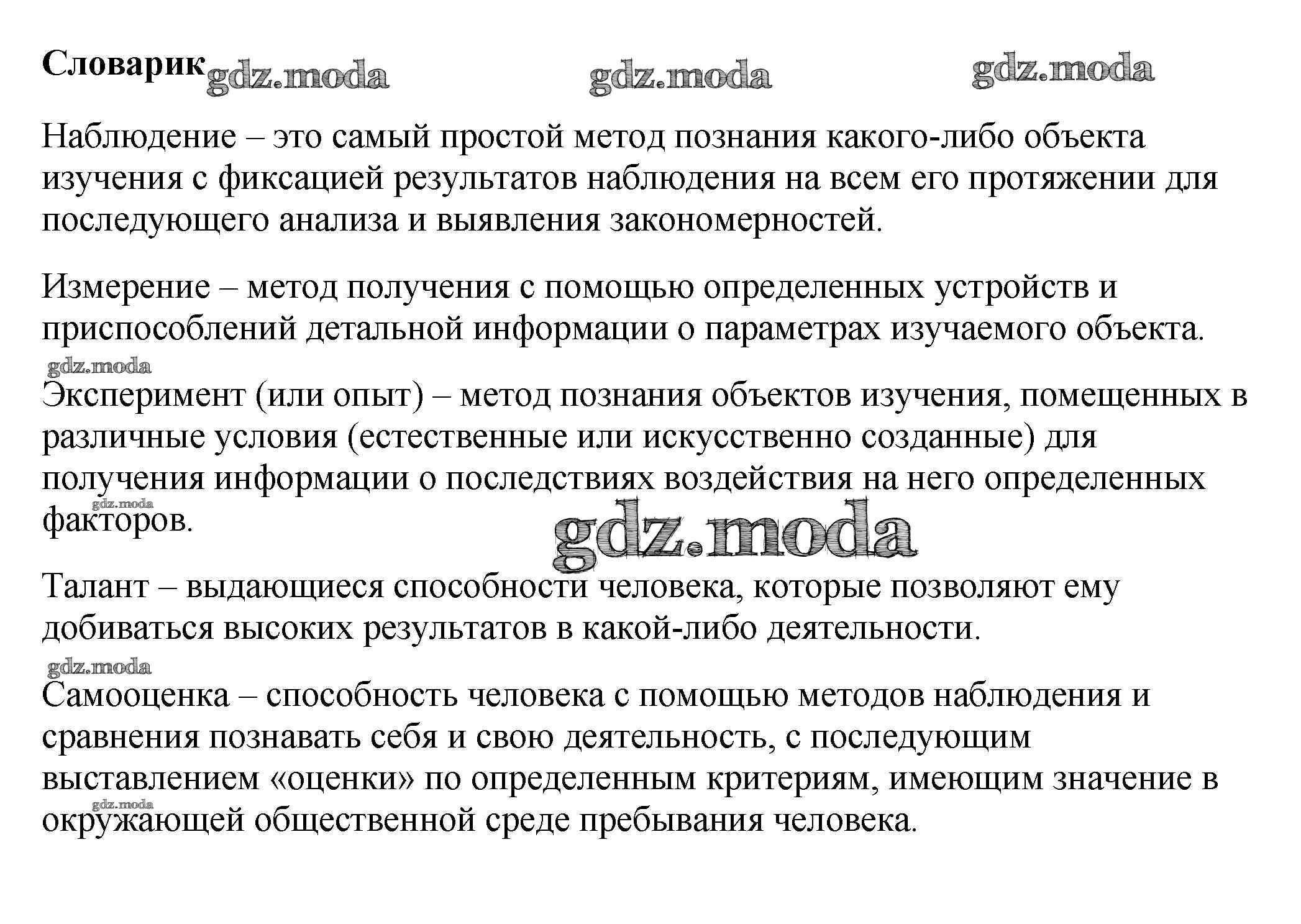 Словарик gdz.moda gdz.moda gdz.moda

Наблюдение – это самый простой метод познания какого-либо объекта изучения с фиксацией результатов наблюдения на всем его протяжении для последующего анализа и выявления закономерностей.

Измерение – метод получения с помощью определенных устройств и приспособлений детальной информации о параметрах изучаемого объекта.

gdz.moda

Эксперимент (или опыт) – метод познания объектов изучения, помещенных в различные условия (естественные или искусственно созданные) для получения информации о последствиях воздействия на него определенных факторов.

gdz.moda

gdz.moda

Талант – выдающиеся способности человека, которые позволяют ему добиваться высоких результатов в какой-либо деятельности.

gdz.moda

Самооценка – способность человека с помощью методов наблюдения и сравнения познавать себя и свою деятельность, с последующим выставлением «оценки» по определенным критериям, имеющим значение в окружающей общественной среде пребывания человека.

gdz.moda